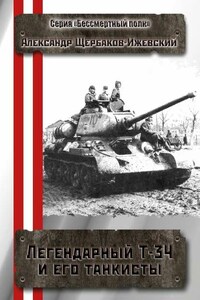 Серия «Бессмертный полк»

Александр Щербаков-Ижевский

10

Легендарный Т-34
и его танкисты